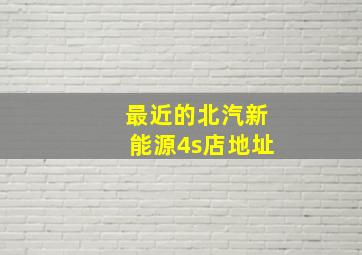 最近的北汽新能源4s店地址